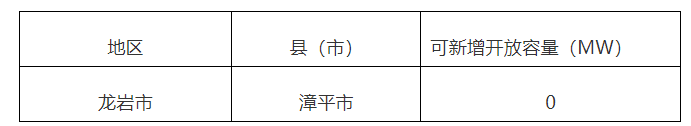 | 地区 | 县（市） | 可新增开放容量（MW） |
|---|---|---|
| 龙岩市 | 漳平市 | 0 |